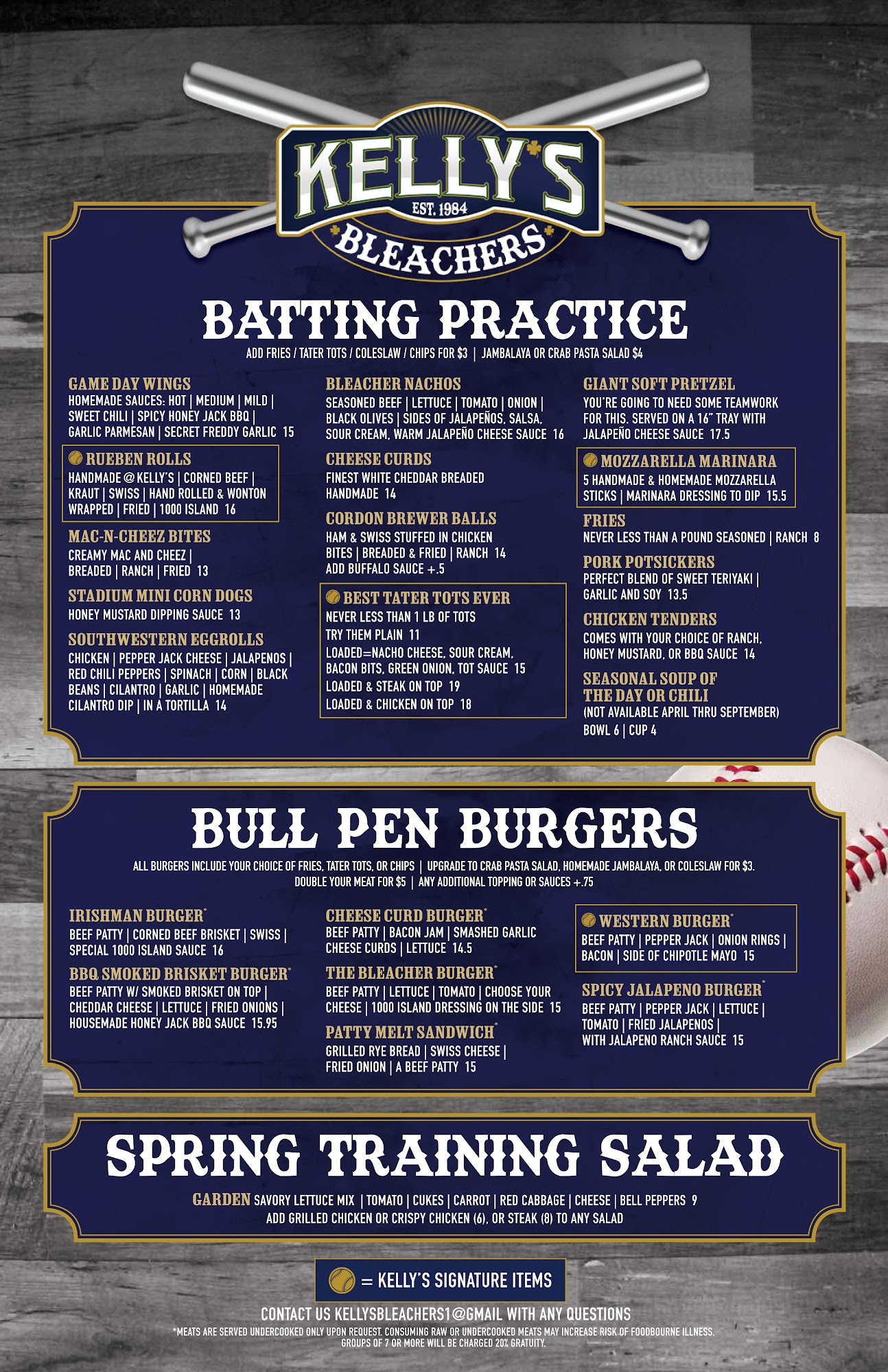 KELLY'S
EST. 1984
BLEACHERS

BATTING PRACTICE
ADD FRIES / TATER TOTS / COLESLAW / CHIPS FOR $3 | JAMBALAYA OR CRAB PASTA SALAD $4

GAME DAY WINGS
HOMEMADE SAUCES: HOT | MEDIUM | MILD | SWEET CHILI | SPICY HONEY JACK BBQ | GARLIC PARMESAN | SECRET FREDDY GARLIC 15

RUEBEN ROLLS
HANDMADE @ KELLY'S | CORNED BEEF | KRAUT | SWISS | HAND ROLLED & WONTON WRAPPED | FRIED | 1000 ISLAND 16

MAC-N-CHEEZ BITES
CREAMY MAC AND CHEEZ | BREADED | RANCH | FRIED 13

STADIUM MINI CORN DOGS
HONEY MUSTARD DIPPING SAUCE 13

SOUTHWESTERN EGGROLLS
CHICKEN | PEPPER JACK CHEESE | JALAPENOS | RED CHILI PEPPERS | SPINACH | CORN | BLACK BEANS | CILANTRO | GARLIC | HOMEMADE CILANTRO DIP | IN A TORTILLA 14

BLEACHER NACHOS
SEASONED BEEF | LETTUCE | TOMATO | ONION | BLACK OLIVES | SIDES OF JALAPEÑOS, SALSA, SOUR CREAM, WARM JALAPEÑO CHEESE SAUCE 16

CHEESE CURDS
FINEST WHITE CHEDDAR BREADED HANDMADE 14

CORDON BREWER BALLS
HAM & SWISS STUFFED IN CHICKEN BITES | BREADED & FRIED | RANCH 14
ADD BUFFALO SAUCE +.5

BEST TATER TOTS EVER
NEVER LESS THAN 1 LB OF TOTS
TRY THEM PLAIN 11
LOADED=NACHO CHEESE, SOUR CREAM, BACON BITS, GREEN ONION, TOT SAUCE 15
LOADED & STEAK ON TOP 19
LOADED & CHICKEN ON TOP 18

GIANT SOFT PRETZEL
YOU'RE GOING TO NEED SOME TEAMWORK FOR THIS. SERVED ON A 16" TRAY WITH JALAPEÑO CHEESE SAUCE 17.5

MOZZARELLA MARINARA
5 HANDMADE & HOMEMADE MOZZARELLA STICKS | MARINARA DRESSING TO DIP 15.5

FRIES
NEVER LESS THAN A POUND SEASONED | RANCH 8

PORK POTSICKERS
PERFECT BLEND OF SWEET TERIYAKI | GARLIC AND SOY 13.5

CHICKEN TENDERS
COMES WITH YOUR CHOICE OF RANCH, HONEY MUSTARD, OR BBQ SAUCE 14

SEASONAL SOUP OF THE DAY OR CHILI
(NOT AVAILABLE APRIL THRU SEPTEMBER)
BOWL 6 | CUP 4

BULL PEN BURGERS
ALL BURGERS INCLUDE YOUR CHOICE OF FRIES, TATER TOTS, OR CHIPS | UPGRADE TO CRAB PASTA SALAD, HOMEMADE JAMBALAYA, OR COLESLAW FOR $3.
DOUBLE YOUR MEAT FOR $5 | ANY ADDITIONAL TOPPING OR SAUCES +.75

IRISHMAN BURGER*
BEEF PATTY | CORNED BEEF BRISKET | SWISS | SPECIAL 1000 ISLAND SAUCE 16

BBQ SMOKED BRISKET BURGER*
BEEF PATTY W/ SMOKED BRISKET ON TOP | CHEDDAR CHEESE | LETTUCE | FRIED ONIONS | HOUSEMADE HONEY JACK BBQ SAUCE 15.95

CHEESE CURD BURGER*
BEEF PATTY | BACON JAM | SMASHED GARLIC CHEESE CURDS | LETTUCE 14.5

THE BLEACHER BURGER*
BEEF PATTY | LETTUCE | TOMATO | CHOOSE YOUR CHEESE | 1000 ISLAND DRESSING ON THE SIDE 15

PATTY MELT SANDWICH*
GRILLED RYE BREAD | SWISS CHEESE | FRIED ONION | A BEEF PATTY 15

WESTERN BURGER*
BEEF PATTY | PEPPER JACK | ONION RINGS | BACON | SIDE OF CHIPOTLE MAYO 15

SPICY JALAPENO BURGER*
BEEF PATTY | PEPPER JACK | LETTUCE | TOMATO | FRIED JALAPENOS | WITH JALAPENO RANCH SAUCE 15

SPRING TRAINING SALAD
GARDEN SAVORY LETTUCE MIX | TOMATO | CUKES | CARROT | RED CABBAGE | CHEESE | BELL PEPPERS 9
ADD GRILLED CHICKEN OR CRISPY CHICKEN (6), OR STEAK (8) TO ANY SALAD

= KELLY'S SIGNATURE ITEMS

CONTACT US KELLYSBLEACHERS1@GMAIL WITH ANY QUESTIONS
*MEATS ARE SERVED UNDERCOOKED ONLY UPON REQUEST. CONSUMING RAW OR UNDERCOOKED MEATS MAY INCREASE RISK OF FOODBOURNE ILLNESS.
GROUPS OF 7 OR MORE WILL BE CHARGED 20% GRATUITY.